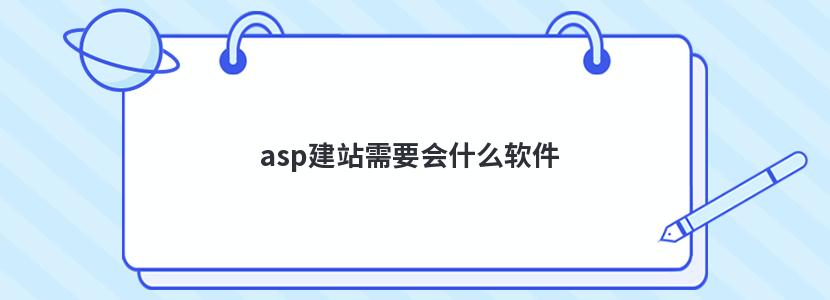 asp建站需要会什么软件